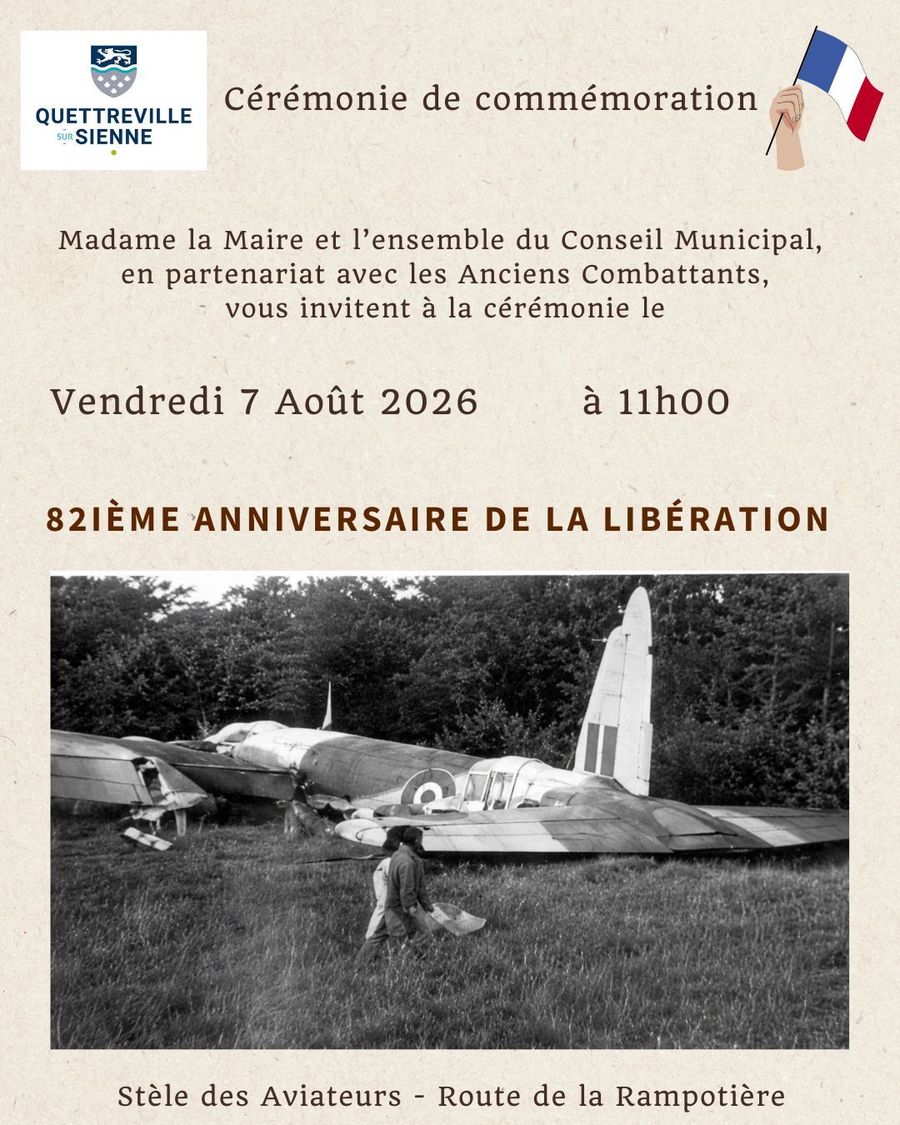 QUETTREVILLE SUR SIENNE

Cérémonie de commémoration

Madame la Maire et l'ensemble du Conseil Municipal, en partenariat avec les Anciens Combattants, vous invitent à la cérémonie le

Vendredi 7 Août 2026 à 11h00

82IÈME ANNIVERSAIRE DE LA LIBÉRATION

Stèle des Aviateurs - Route de la Rampotière